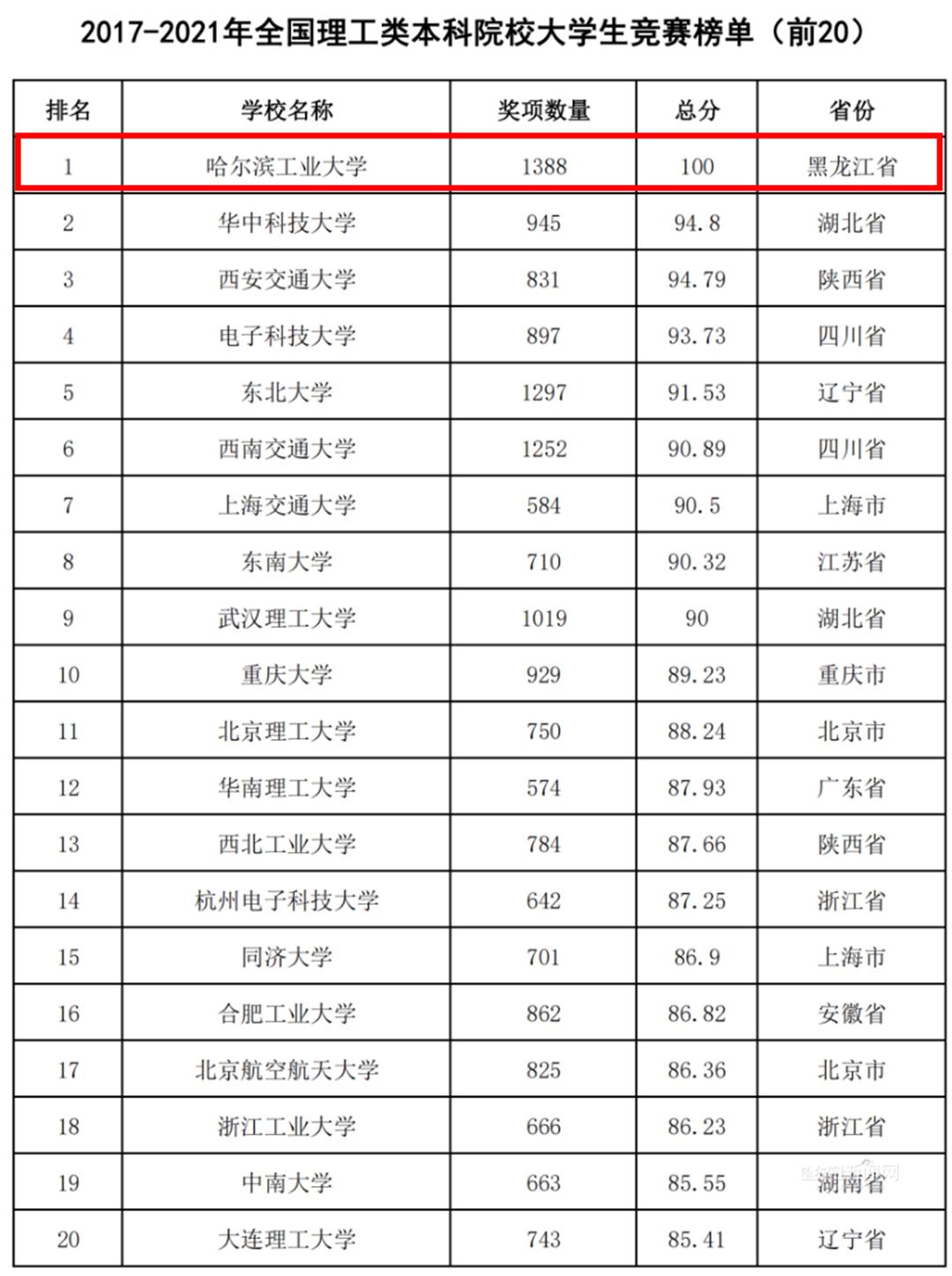 2017-2021年全国理工类本科院校大学生竞赛榜单（前20）

| 排名 | 学校名称 | 奖项数量 | 总分 | 省份 |
|---|---|---|---|---|
| 1 | 哈尔滨工业大学 | 1388 | 100 | 黑龙江省 |
| 2 | 华中科技大学 | 945 | 94.8 | 湖北省 |
| 3 | 西安交通大学 | 831 | 94.79 | 陕西省 |
| 4 | 电子科技大学 | 897 | 93.73 | 四川省 |
| 5 | 东北大学 | 1297 | 91.53 | 辽宁省 |
| 6 | 西南交通大学 | 1252 | 90.89 | 四川省 |
| 7 | 上海交通大学 | 584 | 90.5 | 上海市 |
| 8 | 东南大学 | 710 | 90.32 | 江苏省 |
| 9 | 武汉理工大学 | 1019 | 90 | 湖北省 |
| 10 | 重庆大学 | 929 | 89.23 | 重庆市 |
| 11 | 北京理工大学 | 750 | 88.24 | 北京市 |
| 12 | 华南理工大学 | 574 | 87.93 | 广东省 |
| 13 | 西北工业大学 | 784 | 87.66 | 陕西省 |
| 14 | 杭州电子科技大学 | 642 | 87.25 | 浙江省 |
| 15 | 同济大学 | 701 | 86.9 | 上海市 |
| 16 | 合肥工业大学 | 862 | 86.82 | 安徽省 |
| 17 | 北京航空航天大学 | 825 | 86.36 | 北京市 |
| 18 | 浙江工业大学 | 666 | 86.23 | 浙江省 |
| 19 | 中南大学 | 663 | 85.55 | 湖南省 |
| 20 | 大连理工大学 | 743 | 85.41 | 辽宁省 |